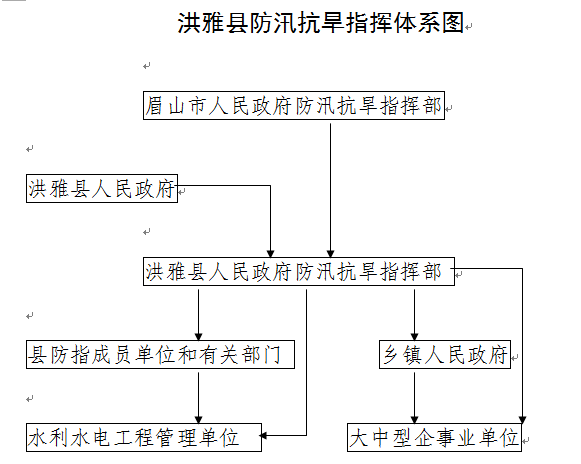 洪雅县防汛抗旱指挥体系图

眉山市人民政府防汛抗旱指挥部

洪雅县人民政府

洪雅县人民政府防汛抗旱指挥部

县防指成员单位和有关部门

乡镇人民政府

水利水电工程管理单位

大中型企事业单位